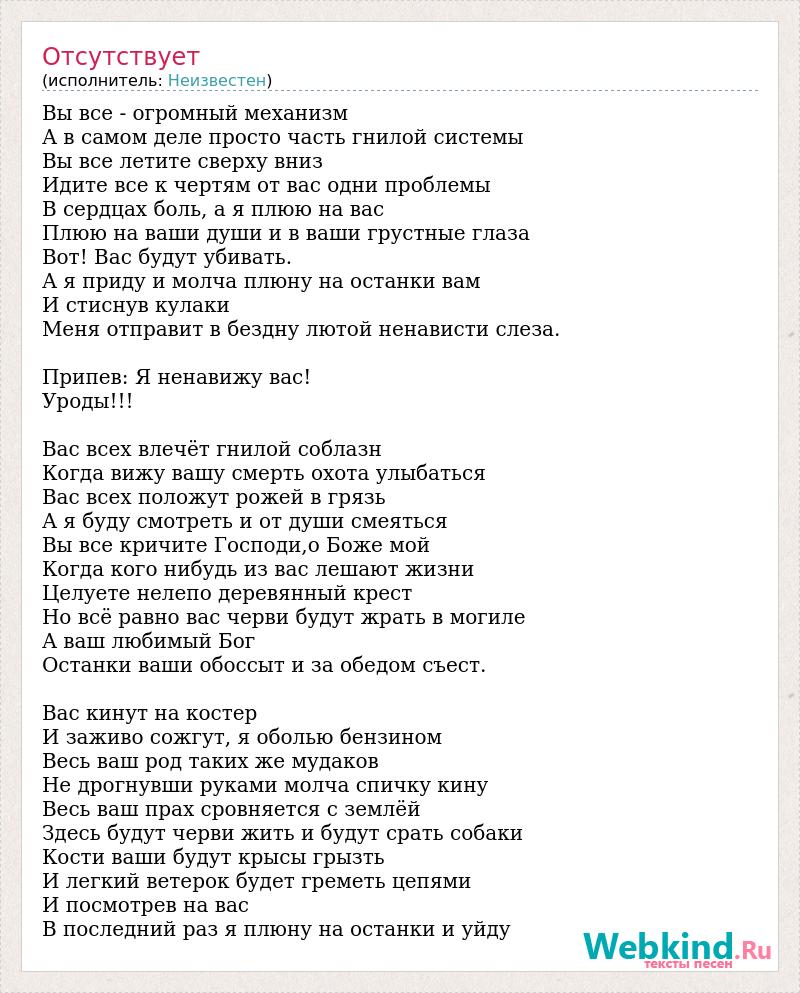 Отсутствует
(исполнитель: Неизвестен)

Вы все - огромный механизм
А в самом деле просто часть гнилой системы
Вы все летите сверху вниз
Идите все к чертям от вас одни проблемы
В сердцах боль, а я плюю на вас
Плюю на ваши души и в ваши грустные глаза
Вот! Вас будут убивать.
А я приду и молча плюну на останки вам
И стиснув кулаки
Меня отправит в бездну лютой ненависти слеза.

Припев: Я ненавижу вас!
Уроды!!!

Вас всех влечёт гнилой соблазн
Когда вижу вашу смерть охота улыбаться
Вас всех положут рожей в грязь
А я буду смотреть и от души смеяться
Вы все кричите Господи,о Боже мой
Когда кого нибудь из вас лешают жизни
Целуете нелепо деревянный крест
Но всё равно вас черви будут жрать в могиле
А ваш любимый Бог
Останки ваши обоссыт и за обедом съест.

Вас кинут на костер
И заживо сожгут, я оболью бензином
Весь ваш род таких же мудаков
Не дрогнувши руками молча спичку кину
Весь ваш прах сровняется с землёй
Здесь будут черви жить и будут срать собаки
Кости ваши будут крысы грызть
И легкий ветерок будет греметь цепями
И посмотрев на вас
В последний раз я плюну на останки и уйду

Webkind.Ru
тексты песен